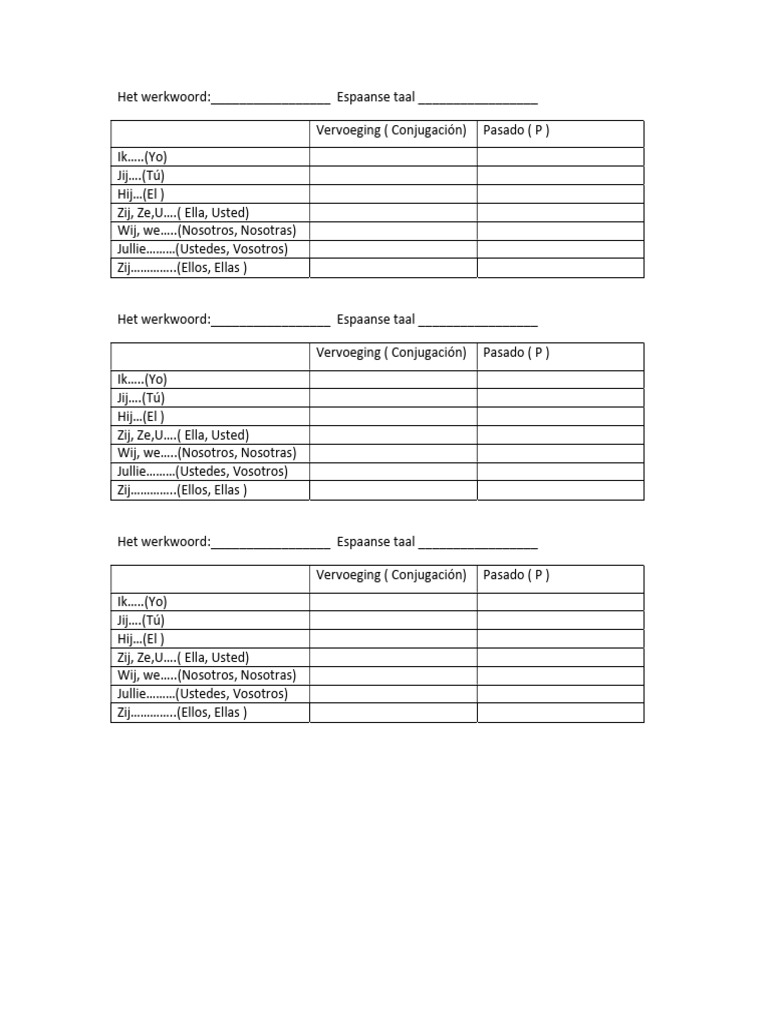 Het werkwoord:_________________ Espaanse taal _________________

| | Vervoeging ( Conjugación) | Pasado ( P ) |
|---|---|---|
| Ik…..(Yo) | | |
| Jij….(Tú) | | |
| Hij…(El ) | | |
| Zij, Ze,U….( Ella, Usted) | | |
| Wij, we…..(Nosotros, Nosotras) | | |
| Jullie………(Ustedes, Vosotros) | | |
| Zij…………..(Ellos, Ellas ) | | |

Het werkwoord:_________________ Espaanse taal _________________

| | Vervoeging ( Conjugación) | Pasado ( P ) |
|---|---|---|
| Ik…..(Yo) | | |
| Jij….(Tú) | | |
| Hij…(El ) | | |
| Zij, Ze,U….( Ella, Usted) | | |
| Wij, we…..(Nosotros, Nosotras) | | |
| Jullie………(Ustedes, Vosotros) | | |
| Zij…………..(Ellos, Ellas ) | | |

Het werkwoord:_________________ Espaanse taal _________________

| | Vervoeging ( Conjugación) | Pasado ( P ) |
|---|---|---|
| Ik…..(Yo) | | |
| Jij….(Tú) | | |
| Hij…(El ) | | |
| Zij, Ze,U….( Ella, Usted) | | |
| Wij, we…..(Nosotros, Nosotras) | | |
| Jullie………(Ustedes, Vosotros) | | |
| Zij…………..(Ellos, Ellas ) | | |